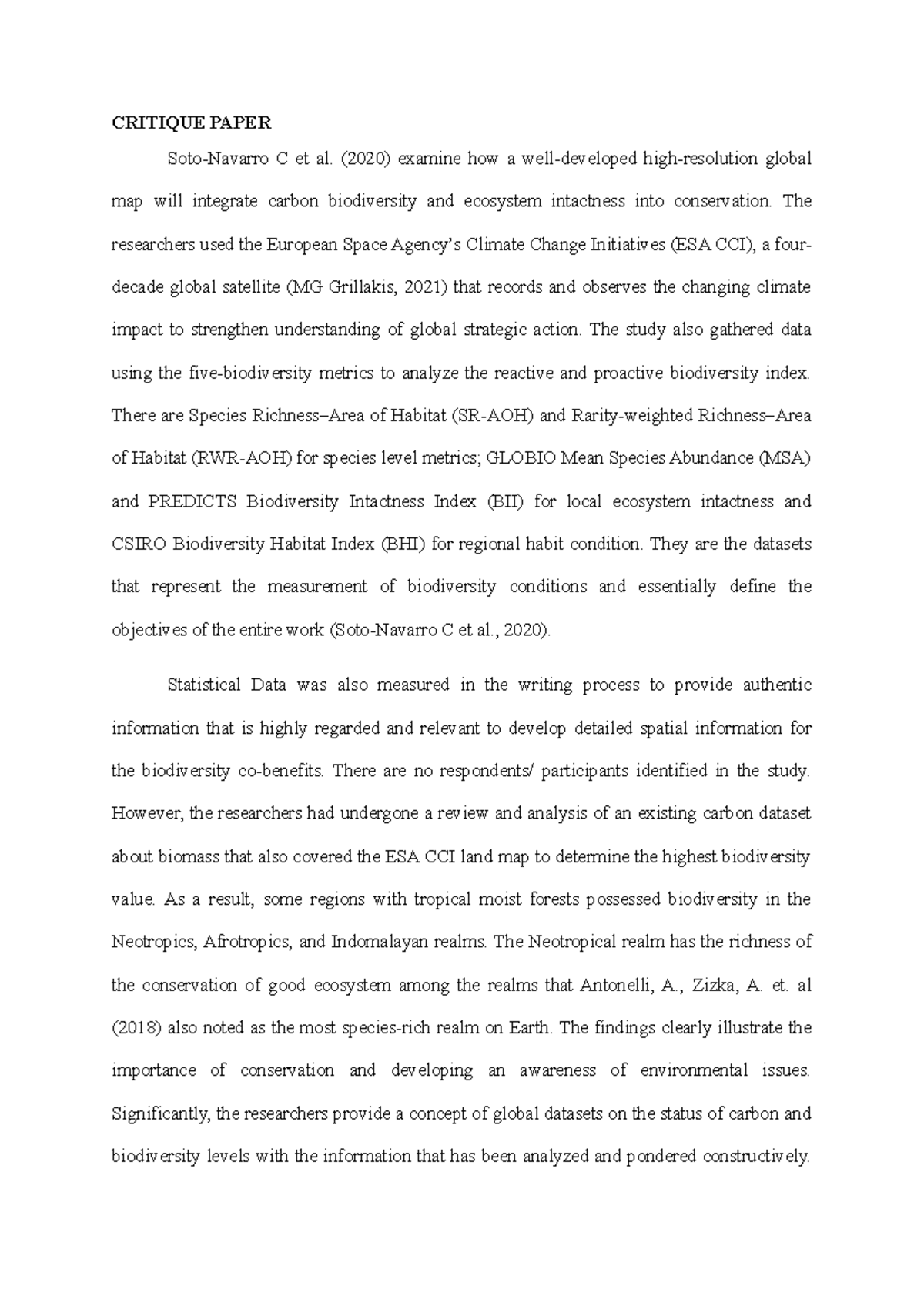 CRITIQUE PAPER

Soto-Navarro C et al. (2020) examine how a well-developed high-resolution global map will integrate carbon biodiversity and ecosystem intactness into conservation. The researchers used the European Space Agency's Climate Change Initiatives (ESA CCI), a four-decade global satellite (MG Grillakis, 2021) that records and observes the changing climate impact to strengthen understanding of global strategic action. The study also gathered data using the five-biodiversity metrics to analyze the reactive and proactive biodiversity index. There are Species Richness–Area of Habitat (SR-AOH) and Rarity-weighted Richness–Area of Habitat (RWR-AOH) for species level metrics; GLOBIO Mean Species Abundance (MSA) and PREDICTS Biodiversity Intactness Index (BII) for local ecosystem intactness and CSIRO Biodiversity Habitat Index (BHI) for regional habit condition. They are the datasets that represent the measurement of biodiversity conditions and essentially define the objectives of the entire work (Soto-Navarro C et al., 2020).

Statistical Data was also measured in the writing process to provide authentic information that is highly regarded and relevant to develop detailed spatial information for the biodiversity co-benefits. There are no respondents/ participants identified in the study. However, the researchers had undergone a review and analysis of an existing carbon dataset about biomass that also covered the ESA CCI land map to determine the highest biodiversity value. As a result, some regions with tropical moist forests possessed biodiversity in the Neotropics, Afrotropics, and Indomalayan realms. The Neotropical realm has the richness of the conservation of good ecosystem among the realms that Antonelli, A., Zizka, A. et. al (2018) also noted as the most species-rich realm on Earth. The findings clearly illustrate the importance of conservation and developing an awareness of environmental issues. Significantly, the researchers provide a concept of global datasets on the status of carbon and biodiversity levels with the information that has been analyzed and pondered constructively.